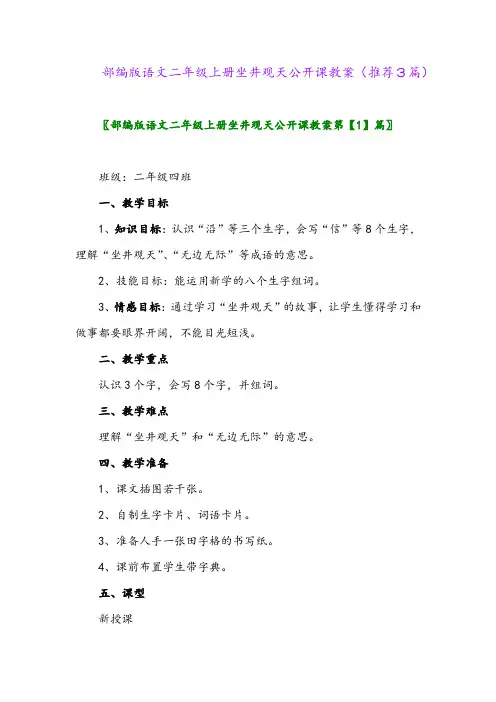 部编版语文二年级上册坐井观天公开课教案（推荐3篇）

〖部编版语文二年级上册坐井观天公开课教案第【1】篇〗

班级：二年级四班

一、教学目标

1、知识目标：认识“沿”等三个生字，会写“信”等8个生字，理解“坐井观天”、“无边无际”等成语的意思。

2、技能目标：能运用新学的八个生字组词。

3、情感目标：通过学习“坐井观天”的故事，让学生懂得学习和做事都要眼界开阔，不能目光短浅。

二、教学重点

认识3个字，会写8个字，并组词。

三、教学难点

理解“坐井观天”和“无边无际”的意思。

四、教学准备

1、课文插图若干张。

2、自制生字卡片、词语卡片。

3、准备人手一张田字格的书写纸。

4、课前布置学生带字典。

五、课型

新授课